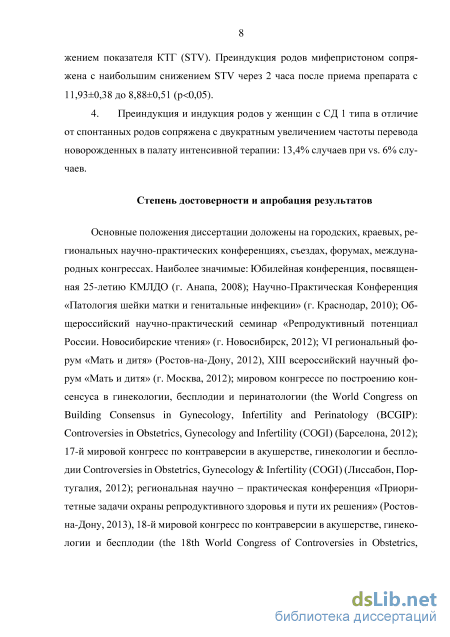 8

жением показателя КТГ (STV). Преиндукция родов мифепристоном сопряжена с наибольшим снижением STV через 2 часа после приема препарата с 11,93±0,38 до 8,88±0,51 (p<0,05).

4. Преиндукция и индукция родов у женщин с СД 1 типа в отличие от спонтанных родов сопряжена с двукратным увеличением частоты перевода новорожденных в палату интенсивной терапии: 13,4% случаев при vs. 6% случаев.

Степень достоверности и апробация результатов

Основные положения диссертации доложены на городских, краевых, региональных научно-практических конференциях, съездах, форумах, международных конгрессах. Наиболее значимые: Юбилейная конференция, посвященная 25-летию КМЛДО (г. Анапа, 2008); Научно-Практическая Конференция «Патология шейки матки и генитальные инфекции» (г. Краснодар, 2010); Общероссийский научно-практический семинар «Репродуктивный потенциал России. Новосибирские чтения» (г. Новосибирск, 2012); VI региональный форум «Мать и дитя» (Ростов-на-Дону, 2012), XIII всероссийский научный форум «Мать и дитя» (г. Москва, 2012); мировом конгрессе по построению консенсуса в гинекологии, бесплодии и перинатологии (the World Congress on Building Consensus in Gynecology, Infertility and Perinatology (BCGIP): Controversies in Obstetrics, Gynecology and Infertility (COGI) (Барселона, 2012); 17-й мировой конгресс по контраверсии в акушерстве, гинекологии и бесплодии Controversies in Obstetrics, Gynecology & Infertility (COGI) (Лиссабон, Португалия, 2012); региональная научно – практическая конференция «Приоритетные задачи охраны репродуктивного здоровья и пути их решения» (Ростов-на-Дону, 2013), 18-й мировой конгресс по контраверсии в акушерстве, гинекологии и бесплодии (the 18th World Congress of Controversies in Obstetrics,

dsLib.net
библиотека диссертаций